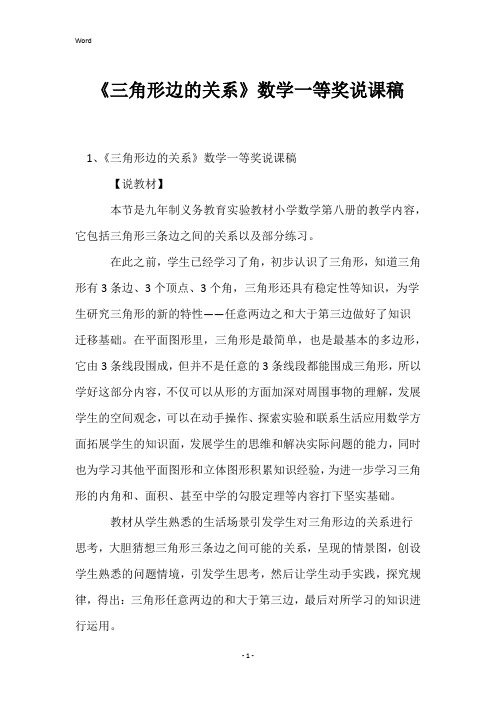 Word

《三角形边的关系》数学一等奖说课稿

1、《三角形边的关系》数学一等奖说课稿

【说教材】

本节是九年制义务教育实验教材小学数学第八册的教学内容，它包括三角形三条边之间的关系以及部分练习。

在此之前，学生已经学习了角，初步认识了三角形，知道三角形有3条边、3个顶点、3个角，三角形还具有稳定性等知识，为学生研究三角形的新的特性——任意两边之和大于第三边做好了知识迁移基础。在平面图形里，三角形是最简单，也是最基本的多边形，它由3条线段围成，但并不是任意的3条线段都能围成三角形，所以学好这部分内容，不仅可以从形的方面加深对周围事物的理解，发展学生的空间观念，可以在动手操作、探索实验和联系生活应用数学方面拓展学生的知识面，发展学生的思维和解决实际问题的能力，同时也为学习其他平面图形和立体图形积累知识经验，为进一步学习三角形的内角和、面积、甚至中学的勾股定理等内容打下坚实基础。

教材从学生熟悉的生活场景引发学生对三角形边的关系进行思考，大胆猜想三角形三条边之间可能的关系，呈现的情景图，创设学生熟悉的问题情境，引发学生思考，然后让学生动手实践，探究规律，得出：三角形任意两边的和大于第三边，最后对所学习的知识进行运用。

- 1 -